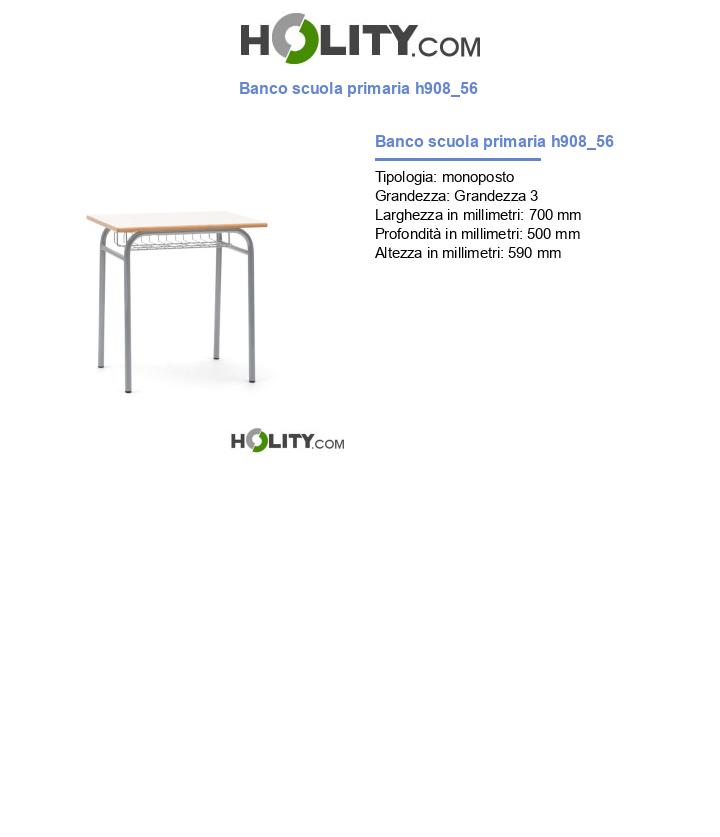 HOLITY.COM

Banco scuola primaria h908_56

Banco scuola primaria h908_56

Tipologia: monoposto
Grandezza: Grandezza 3
Larghezza in millimetri: 700 mm
Profondità in millimetri: 500 mm
Altezza in millimetri: 590 mm

HOLITY.COM